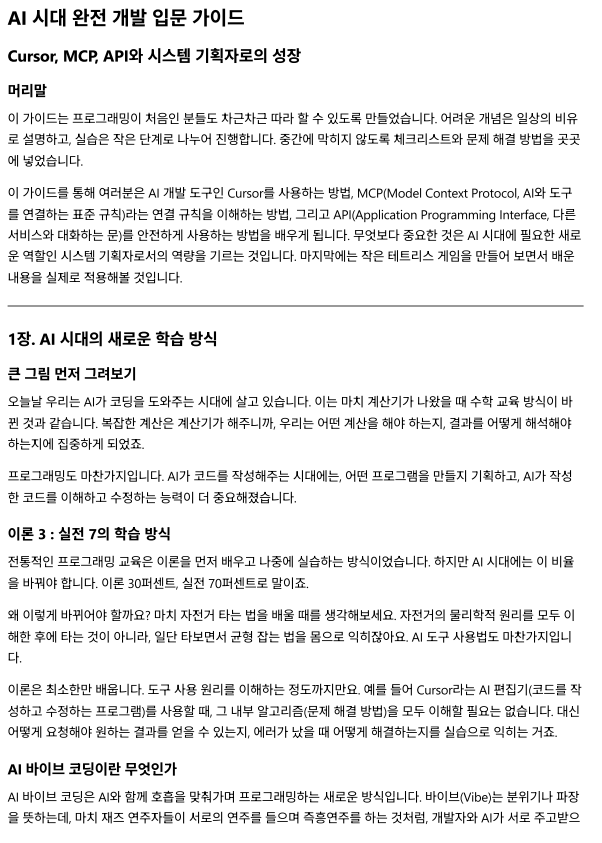 AI 시대 완전 개발 입문 가이드

Cursor, MCP, API와 시스템 기획자로의 성장

머리말

이 가이드는 프로그래밍이 처음인 분들도 차근차근 따라 할 수 있도록 만들었습니다. 어려운 개념은 일상의 비유로 설명하고, 실습은 작은 단계로 나누어 진행합니다. 중간에 막히지 않도록 체크리스트와 문제 해결 방법을 곳곳에 넣었습니다.

이 가이드를 통해 여러분은 AI 개발 도구인 Cursor를 사용하는 방법, MCP(Model Context Protocol, AI와 도구를 연결하는 표준 규칙)라는 연결 규칙을 이해하는 방법, 그리고 API(Application Programming Interface, 다른 서비스와 대화하는 문)를 안전하게 사용하는 방법을 배우게 됩니다. 무엇보다 중요한 것은 AI 시대에 필요한 새로운 역할인 시스템 기획자로서의 역량을 기르는 것입니다. 마지막에는 작은 테트리스 게임을 만들어 보면서 배운 내용을 실제로 적용해볼 것입니다.

1장. AI 시대의 새로운 학습 방식

큰 그림 먼저 그려보기

오늘날 우리는 AI가 코딩을 도와주는 시대에 살고 있습니다. 이는 마치 계산기가 나왔을 때 수학 교육 방식이 바뀐 것과 같습니다. 복잡한 계산은 계산기가 해주니까, 우리는 어떤 계산을 해야 하는지, 결과를 어떻게 해석해야 하는지에 집중하게 되었죠.

프로그래밍도 마찬가지입니다. AI가 코드를 작성해주는 시대에는, 어떤 프로그램을 만들지 기획하고, AI가 작성한 코드를 이해하고 수정하는 능력이 더 중요해졌습니다.

이론 3 : 실전 7의 학습 방식

전통적인 프로그래밍 교육은 이론을 먼저 배우고 나중에 실습하는 방식이었습니다. 하지만 AI 시대에는 이 비율을 바꿔야 합니다. 이론 30퍼센트, 실전 70퍼센트로 말이죠.

왜 이렇게 바뀌어야 할까요? 마치 자전거 타는 법을 배울 때를 생각해보세요. 자전거의 물리학적 원리를 모두 이해한 후에 타는 것이 아니라, 일단 타보면서 균형 잡는 법을 몸으로 익히잖아요. AI 도구 사용법도 마찬가지입니다.

이론은 최소한만 배웁니다. 도구 사용 원리를 이해하는 정도까지만요. 예를 들어 Cursor라는 AI 편집기(코드를 작성하고 수정하는 프로그램)를 사용할 때, 그 내부 알고리즘(문제 해결 방법)을 모두 이해할 필요는 없습니다. 대신 어떻게 요청해야 원하는 결과를 얻을 수 있는지, 에러가 났을 때 어떻게 해결하는지를 실습으로 익히는 거죠.

AI 바이브 코딩이란 무엇인가

AI 바이브 코딩은 AI와 함께 호흡을 맞춰가며 프로그래밍하는 새로운 방식입니다. 바이브(Vibe)는 분위기나 파장을 뜻하는데, 마치 재즈 연주자들이 서로의 연주를 들으며 즉흥연주를 하는 것처럼, 개발자와 AI가 서로 주고받으